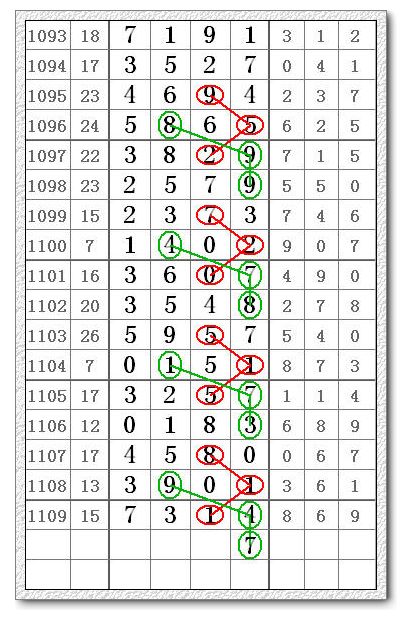 | | | | | | | | | |
|---|---|---|---|---|---|---|---|---|
| 1093 | 18 | 7 | 1 | 9 | 1 | 3 | 1 | 2 |
| 1094 | 17 | 3 | 5 | 2 | 7 | 0 | 4 | 1 |
| 1095 | 23 | 4 | 6 | 9 | 4 | 2 | 3 | 7 |
| 1096 | 24 | 5 | 8 | 6 | 5 | 6 | 2 | 5 |
| 1097 | 22 | 3 | 8 | 2 | 9 | 7 | 1 | 5 |
| 1098 | 23 | 2 | 5 | 7 | 9 | 5 | 5 | 0 |
| 1099 | 15 | 2 | 3 | 7 | 3 | 7 | 4 | 6 |
| 1100 | 7 | 1 | 4 | 0 | 2 | 9 | 0 | 7 |
| 1101 | 16 | 3 | 6 | 0 | 7 | 4 | 9 | 0 |
| 1102 | 20 | 3 | 5 | 4 | 8 | 2 | 7 | 8 |
| 1103 | 26 | 5 | 9 | 5 | 7 | 5 | 4 | 0 |
| 1104 | 7 | 0 | 1 | 5 | 1 | 8 | 7 | 3 |
| 1105 | 17 | 3 | 2 | 5 | 7 | 1 | 1 | 4 |
| 1106 | 12 | 0 | 1 | 8 | 3 | 6 | 8 | 9 |
| 1107 | 17 | 4 | 5 | 8 | 0 | 0 | 6 | 7 |
| 1108 | 13 | 3 | 9 | 0 | 1 | 3 | 6 | 1 |
| 1109 | 15 | 7 | 3 | 1 | 4 | 8 | 6 | 9 |
| | | | | | 7 | | | |
| | | | | | | | | |